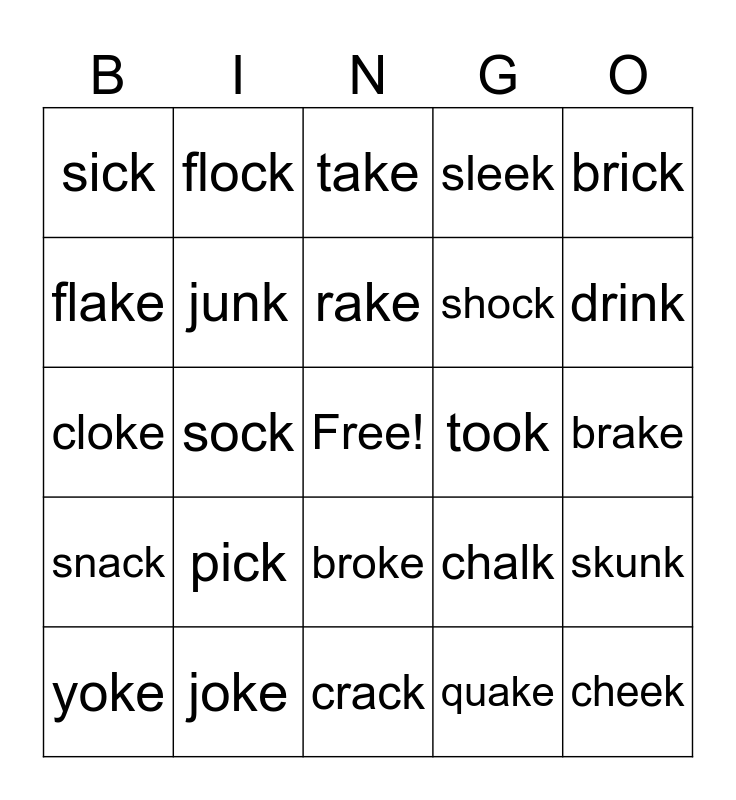 | B | I | N | G | O |
|---|---|---|---|---|
| sick | flock | take | sleek | brick |
| flake | junk | rake | shock | drink |
| cloke | sock | Free! | took | brake |
| snack | pick | broke | chalk | skunk |
| yoke | joke | crack | quake | cheek |